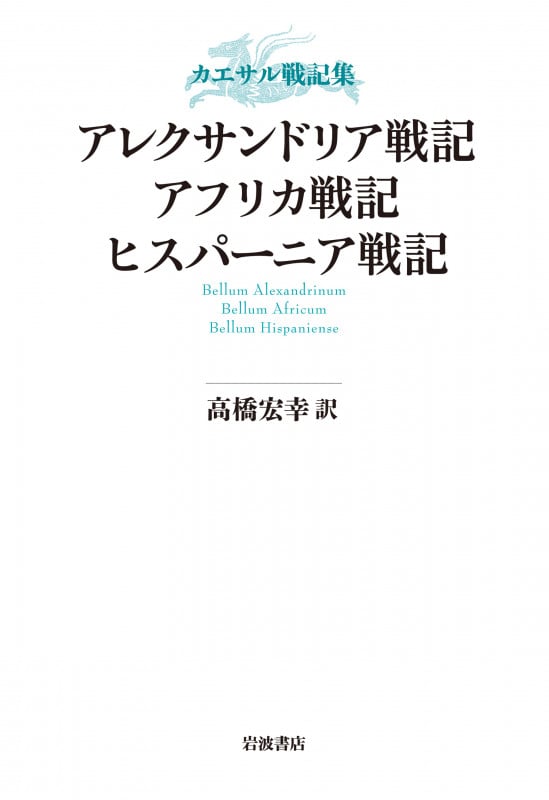 カエサル戦記集

アレクサンドリア戦記
アフリカ戦記
ヒスパーニア戦記

Bellum Alexandrinum
Bellum Africum
Bellum Hispaniense

高橋宏幸 訳

岩波書店